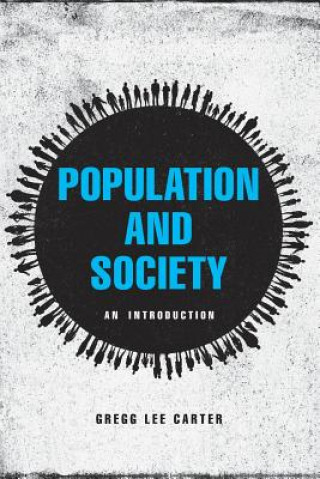 POPULATION AND SOCIETY

AN INTRODUCTION

GREGG LEE CARTER